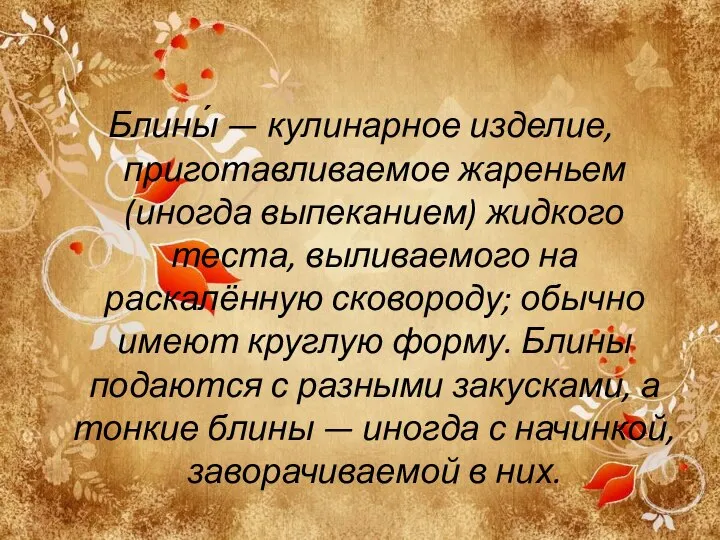 Блины́ — кулинарное изделие, приготавливаемое жареньем (иногда выпеканием) жидкого теста, выливаемого на раскалённую сковороду; обычно имеют круглую форму. Блины подаются с разными закусками, а тонкие блины — иногда с начинкой, заворачиваемой в них.